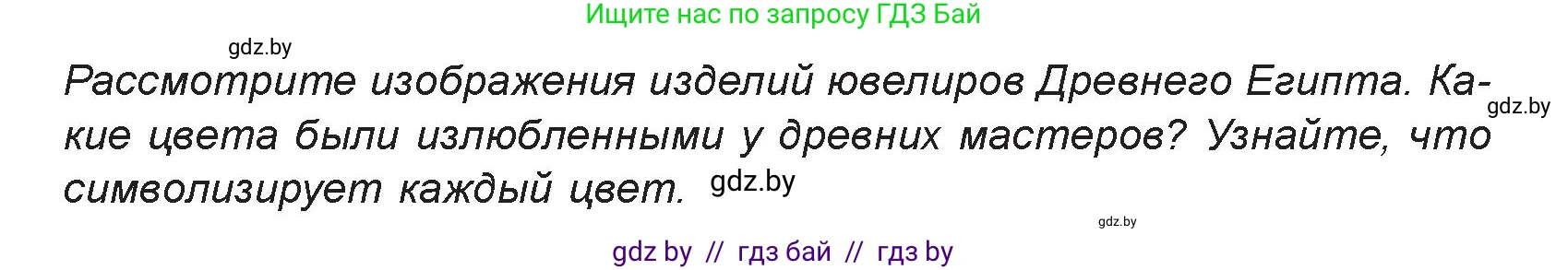 Ищите нас по запросу ГДЗ Бай

gdz.by

Рассмотрите изображения изделий ювелиров Древнего Египта. Какие цвета были излюбленными у древних мастеров? Узнайте, что символизирует каждый цвет.

gdz.by

gdz.by

gdz.by

gdz by // гдз бай // гдз by